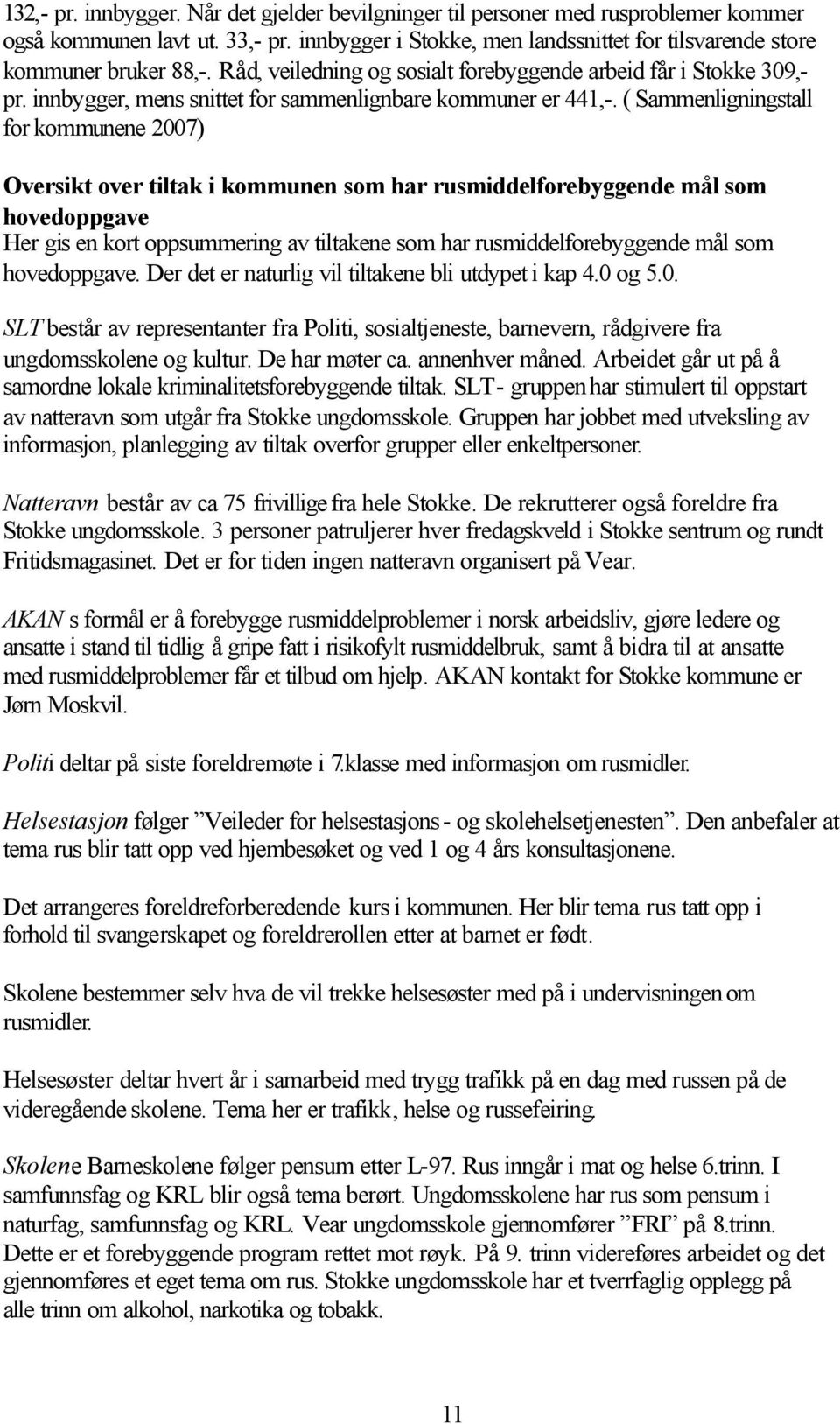 132,- pr. innbygger. Når det gjelder bevilgninger til personer med rusproblemer kommer også kommunen lavt ut. 33,- pr. innbygger i Stokke, men landssnittet for tilsvarende store kommuner bruker 88,-. Råd, veiledning og sosialt forebyggende arbeid får i Stokke 309,- pr. innbygger, mens snittet for sammenlignbare kommuner er 441,-. ( Sammenligningstall for kommunene 2007)

Oversikt over tiltak i kommunen som har rusmiddelforebyggende mål som hovedoppgave
Her gis en kort oppsummering av tiltakene som har rusmiddelforebyggende mål som hovedoppgave. Der det er naturlig vil tiltakene bli utdypet i kap 4.0 og 5.0.

SLT består av representanter fra Politi, sosialtjeneste, barnevern, rådgivere fra ungdomsskolene og kultur. De har møter ca. annenhver måned. Arbeidet går ut på å samordne lokale kriminalitetsforebyggende tiltak. SLT- gruppen har stimulert til oppstart av natteravn som utgår fra Stokke ungdomsskole. Gruppen har jobbet med utveksling av informasjon, planlegging av tiltak overfor grupper eller enkeltpersoner.

Natteravn består av ca 75 frivillige fra hele Stokke. De rekrutterer også foreldre fra Stokke ungdomsskole. 3 personer patruljerer hver fredagskveld i Stokke sentrum og rundt Fritidsmagasinet. Det er for tiden ingen natteravn organisert på Vear.

AKAN s formål er å forebygge rusmiddelproblemer i norsk arbeidsliv, gjøre ledere og ansatte i stand til tidlig å gripe fatt i risikofylt rusmiddelbruk, samt å bidra til at ansatte med rusmiddelproblemer får et tilbud om hjelp. AKAN kontakt for Stokke kommune er Jørn Moskvil.

Politi deltar på siste foreldremøte i 7.klasse med informasjon om rusmidler.

Helsestasjon følger ”Veileder for helsestasjons - og skolehelsetjenesten”. Den anbefaler at tema rus blir tatt opp ved hjembesøket og ved 1 og 4 års konsultasjonene.

Det arrangeres foreldreforberedende kurs i kommunen. Her blir tema rus tatt opp i forhold til svangerskapet og foreldrerollen etter at barnet er født.

Skolene bestemmer selv hva de vil trekke helsesøster med på i undervisningen om rusmidler.

Helsesøster deltar hvert år i samarbeid med trygg trafikk på en dag med russen på de videregående skolene. Tema her er trafikk, helse og russefeiring.

Skolene Barneskolene følger pensum etter L-97. Rus inngår i mat og helse 6.trinn. I samfunnsfag og KRL blir også tema berørt. Ungdomsskolene har rus som pensum i naturfag, samfunnsfag og KRL. Vear ungdomsskole gjennomfører ”FRI” på 8.trinn. Dette er et forebyggende program rettet mot røyk. På 9. trinn videreføres arbeidet og det gjennomføres et eget tema om rus. Stokke ungdomsskole har et tverrfaglig opplegg på alle trinn om alkohol, narkotika og tobakk.

11